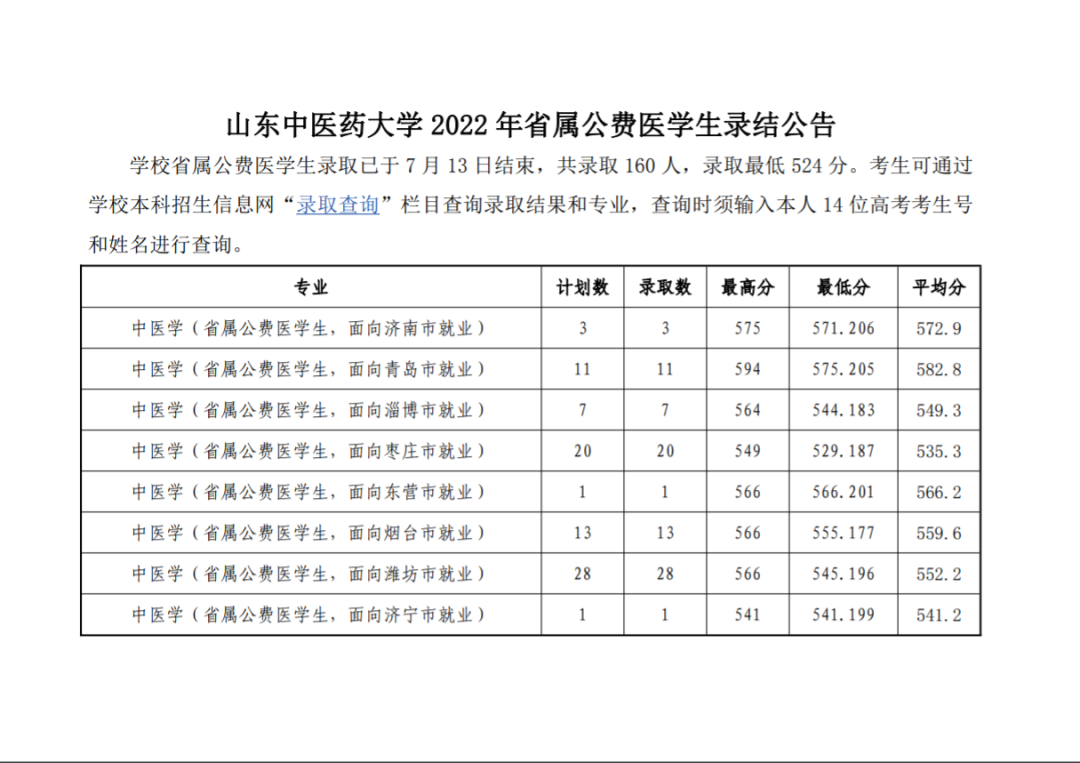 山东中医药大学 2022 年省属公费医学生录结公告

学校省属公费医学生录取已于 7 月 13 日结束，共录取 160 人，录取最低 524 分。考生可通过学校本科招生信息网“录取查询”栏目查询录取结果和专业，查询时须输入本人 14 位高考考生号和姓名进行查询。

| 专业 | 计划数 | 录取数 | 最高分 | 最低分 | 平均分 |
|---|---|---|---|---|---|
| 中医学（省属公费医学生，面向济南市就业） | 3 | 3 | 575 | 571.206 | 572.9 |
| 中医学（省属公费医学生，面向青岛市就业） | 11 | 11 | 594 | 575.205 | 582.8 |
| 中医学（省属公费医学生，面向淄博市就业） | 7 | 7 | 564 | 544.183 | 549.3 |
| 中医学（省属公费医学生，面向枣庄市就业） | 20 | 20 | 549 | 529.187 | 535.3 |
| 中医学（省属公费医学生，面向东营市就业） | 1 | 1 | 566 | 566.201 | 566.2 |
| 中医学（省属公费医学生，面向烟台市就业） | 13 | 13 | 566 | 555.177 | 559.6 |
| 中医学（省属公费医学生，面向潍坊市就业） | 28 | 28 | 566 | 545.196 | 552.2 |
| 中医学（省属公费医学生，面向济宁市就业） | 1 | 1 | 541 | 541.199 | 541.2 |